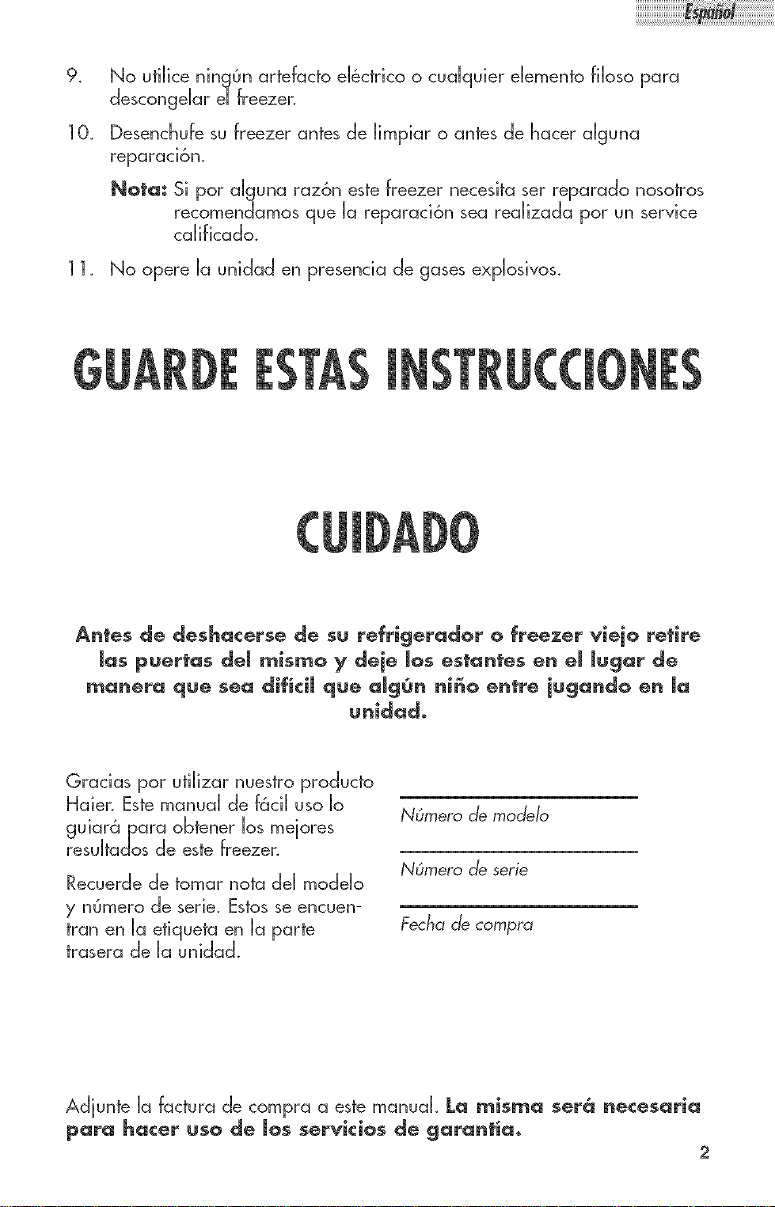 Español

9. No utilice ningún artefacto eléctrico o cualquier elemento filoso para descongelar el freezer.

10. Desenchufe su freezer antes de limpiar o antes de hacer alguna reparación.

Nota: Si por alguna razón este freezer necesita ser reparado nosotros recomendamos que la reparación sea realizada por un service calificado.

11. No opere la unidad en presencia de gases explosivos.

GUARDE ESTAS INSTRUCCIONES

CUIDADO

Antes de deshacerse de su refrigerador o freezer viejo retire las puertas del mismo y deje los estantes en el lugar de manera que sea difícil que algún niño entre jugando en la unidad.

Gracias por utilizar nuestro producto Haier. Este manual de fácil uso lo guiará para obtener los mejores resultados de este freezer.

Recuerde de tomar nota del modelo y número de serie. Estos se encuentran en la etiqueta en la parte trasera de la unidad.

____
Número de modelo

____
Número de serie

____
Fecha de compra

Adjunte la factura de compra a este manual. La misma será necesaria para hacer uso de los servicios de garantía.

2